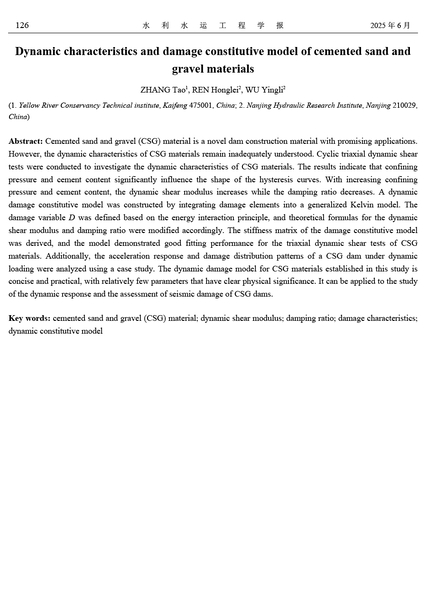 126 水 利 水 运 工 程 学 报 2025 年 6 月

Dynamic characteristics and damage constitutive model of cemented sand and gravel materials

ZHANG Tao$^1$, REN Honglei$^2$, WU Yingli$^2$

(1. Yellow River Conservancy Technical institute, Kaifeng 475001, China; 2. Nanjing Hydraulic Research Institute, Nanjing 210029, China)

Abstract: Cemented sand and gravel (CSG) material is a novel dam construction material with promising applications. However, the dynamic characteristics of CSG materials remain inadequately understood. Cyclic triaxial dynamic shear tests were conducted to investigate the dynamic characteristics of CSG materials. The results indicate that confining pressure and cement content significantly influence the shape of the hysteresis curves. With increasing confining pressure and cement content, the dynamic shear modulus increases while the damping ratio decreases. A dynamic damage constitutive model was constructed by integrating damage elements into a generalized Kelvin model. The damage variable $D$ was defined based on the energy interaction principle, and theoretical formulas for the dynamic shear modulus and damping ratio were modified accordingly. The stiffness matrix of the damage constitutive model was derived, and the model demonstrated good fitting performance for the triaxial dynamic shear tests of CSG materials. Additionally, the acceleration response and damage distribution patterns of a CSG dam under dynamic loading were analyzed using a case study. The dynamic damage model for CSG materials established in this study is concise and practical, with relatively few parameters that have clear physical significance. It can be applied to the study of the dynamic response and the assessment of seismic damage of CSG dams.

Key words: cemented sand and gravel (CSG) material; dynamic shear modulus; damping ratio; damage characteristics; dynamic constitutive model